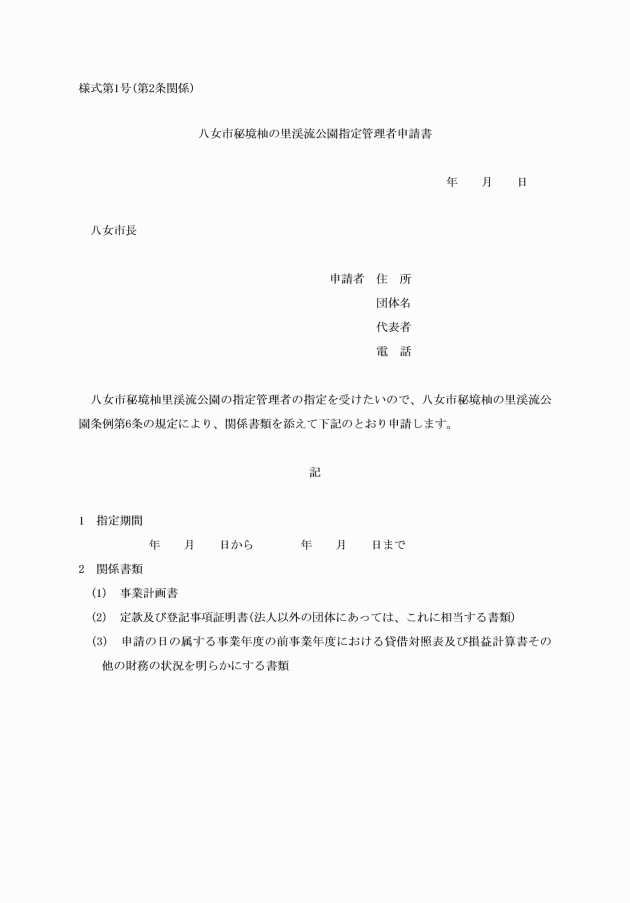 様式第1号(第2条関係)

八女市秘境柚の里渓流公園指定管理者申請書

年　月　日

八女市長

申請者　住　所
団体名
代表者
電　話

八女市秘境柚里渓流公園の指定管理者の指定を受けたいので、八女市秘境柚の里渓流公園条例第6条の規定により、関係書類を添えて下記のとおり申請します。

記

1　指定期間
年　月　日から　年　月　日まで
2　関係書類
(1)　事業計画書
(2)　定款及び登記事項証明書(法人以外の団体にあっては、これに相当する書類)
(3)　申請の日の属する事業年度の前事業年度における貸借対照表及び損益計算書その他の財務の状況を明らかにする書類